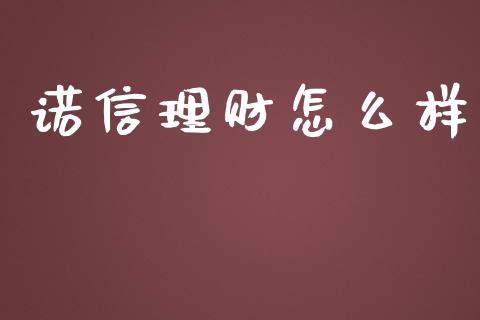 诺信理财怎么样